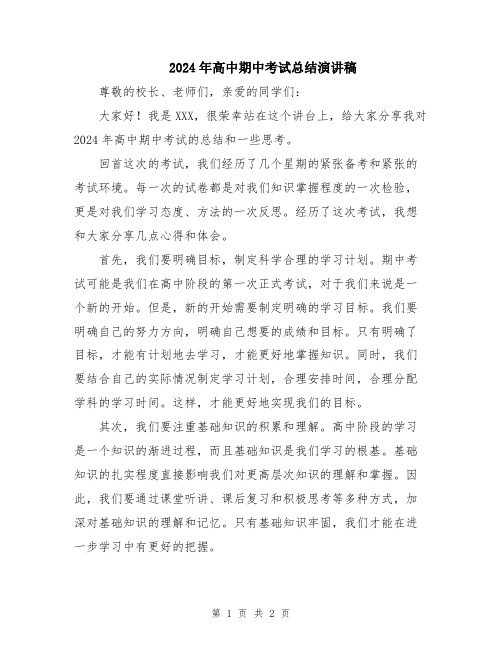 2024年高中期中考试总结演讲稿

尊敬的校长、老师们，亲爱的同学们：

大家好！我是XXX，很荣幸站在这个讲台上，给大家分享我对2024年高中期中考试的总结和一些思考。

回首这次的考试，我们经历了几个星期的紧张备考和紧张的考试环境。每一次的试卷都是对我们知识掌握程度的一次检验，更是对我们学习态度、方法的一次反思。经历了这次考试，我想和大家分享几点心得和体会。

首先，我们要明确目标，制定科学合理的学习计划。期中考试可能是我们在高中阶段的第一次正式考试，对于我们来说是一个新的开始。但是，新的开始需要制定明确的学习目标。我们要明确自己的努力方向，明确自己想要的成绩和目标。只有明确了目标，才能有计划地去学习，才能更好地掌握知识。同时，我们要结合自己的实际情况制定学习计划，合理安排时间，合理分配学科的学习时间。这样，才能更好地实现我们的目标。

其次，我们要注重基础知识的积累和理解。高中阶段的学习是一个知识的渐进过程，而且基础知识是我们学习的根基。基础知识的扎实程度直接影响我们对更高层次知识的理解和掌握。因此，我们要通过课堂听讲、课后复习和积极思考等多种方式，加深对基础知识的理解和记忆。只有基础知识牢固，我们才能在进一步学习中有更好的把握。

第 1 页 共 2 页